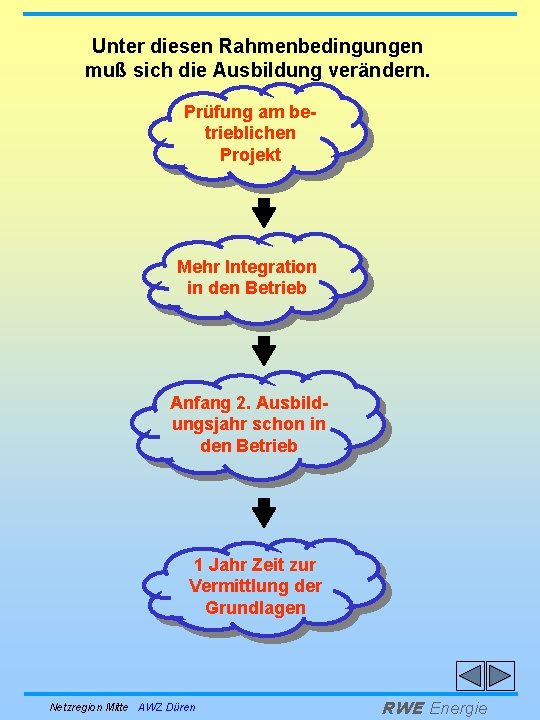 Unter diesen Rahmenbedingungen muß sich die Ausbildung verändern.

Prüfung am betrieblichen Projekt

Mehr Integration in den Betrieb

Anfang 2. Ausbildungsjahr schon in den Betrieb

1 Jahr Zeit zur Vermittlung der Grundlagen

Netzregion Mitte AWZ Düren

RWE Energie